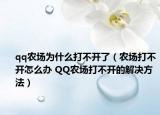 qq农场为什么打不开了（农场打不开怎么办 QQ农场打不开的解决方法）